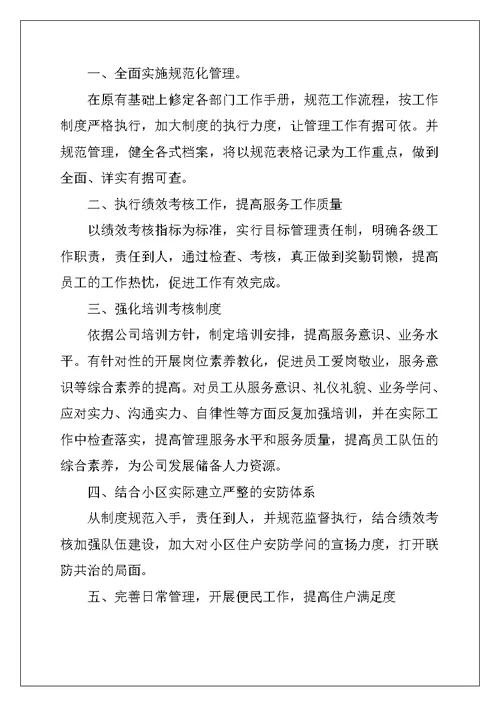 一、全面实施规范化管理。

在原有基础上修定各部门工作手册，规范工作流程，按工作制度严格执行，加大制度的执行力度，让管理工作有据可依。并规范管理，健全各式档案，将以规范表格记录为工作重点，做到全面、详实有据可查。

二、执行绩效考核工作，提高服务工作质量

以绩效考核指标为标准，实行目标管理责任制，明确各级工作职责，责任到人，通过检查、考核，真正做到奖勤罚懒，提高员工的工作热忱，促进工作有效完成。

三、强化培训考核制度

依据公司培训方针，制定培训安排，提高服务意识、业务水平。有针对性的开展岗位素养教化，促进员工爱岗敬业，服务意识等综合素养的提高。对员工从服务意识、礼仪礼貌、业务学问、应对实力、沟通实力、自律性等方面反复加强培训，并在实际工作中检查落实，提高管理服务水平和服务质量，提高员工队伍的综合素养，为公司发展储备人力资源。

四、结合小区实际建立严整的安防体系

从制度规范入手，责任到人，并规范监督执行，结合绩效考核加强队伍建设，加大对小区住户安防学问的宣扬力度，打开联防共治的局面。

五、完善日常管理，开展便民工作，提高住户满足度